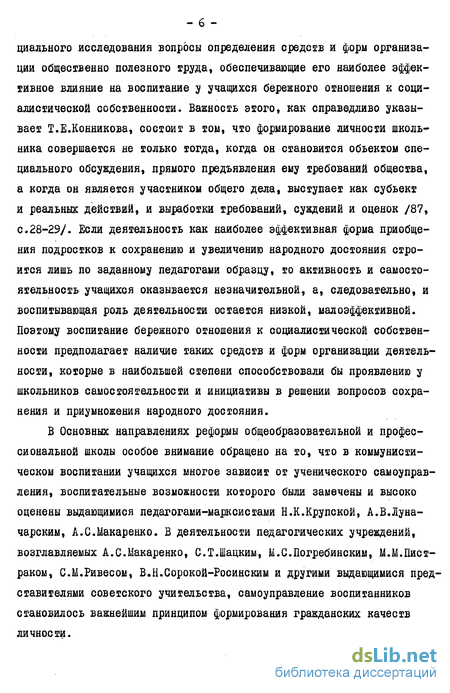 - 6 -

циального исследования вопросы определения средств и форм организации общественно полезного труда, обеспечивающие его наиболее эффективное влияние на воспитание у учащихся бережного отношения к социалистической собственности. Важность этого, как справедливо указывает Т.Е.Конникова, состоит в том, что формирование личности школьника совершается не только тогда, когда он становится объектом специального обсуждения, прямого предъявления ему требований общества, а когда он является участником общего дела, выступает как субъект и реальных действий, и выработки требований, суждений и оценок /87, с.28-29/. Если деятельность как наиболее эффективная форма приобщения подростков к сохранению и увеличению народного достояния строится лишь по заданному педагогами образцу, то активность и самостоятельность учащихся оказывается незначительной, а, следовательно, и воспитывающая роль деятельности остается низкой, малоэффективной. Поэтому воспитание бережного отношения к социалистической собственности предполагает наличие таких средств и форм организации деятельности, которые в наибольшей степени способствовали бы проявлению у школьников самостоятельности и инициативы в решении вопросов сохранения и приумножения народного достояния.

В Основных направлениях реформы общеобразовательной и профессиональной школы особое внимание обращено на то, что в коммунистическом воспитании учащихся многое зависит от ученического самоуправления, воспитательные возможности которого были замечены и высоко оценены выдающимися педагогами-марксистами Н.К.Крупской, А.В.Луначарским, А.С.Макаренко. В деятельности педагогических учреждений, возглавляемых А.С.Макаренко, С.Т.Шацким, М.С.Погребинским, М.М.Пистраком, С.М.Ривесом, В.Н.Сорокой-Росинским и другими выдающимися представителями советского учительства, самоуправление воспитанников становилось важнейшим принципом формирования гражданских качеств личности.

dsLib.net
библиотека диссертаций